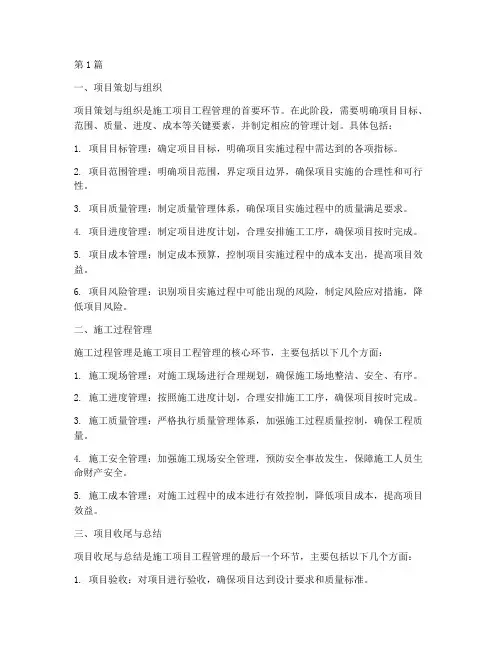 第1篇

一、项目策划与组织

项目策划与组织是施工项目工程管理的首要环节。在此阶段，需要明确项目目标、范围、质量、进度、成本等关键要素，并制定相应的管理计划。具体包括：

1. 项目目标管理：确定项目目标，明确项目实施过程中需达到的各项指标。

2. 项目范围管理：明确项目范围，界定项目边界，确保项目实施的合理性和可行性。

3. 项目质量管理：制定质量管理体系，确保项目实施过程中的质量满足要求。

4. 项目进度管理：制定项目进度计划，合理安排施工工序，确保项目按时完成。

5. 项目成本管理：制定成本预算，控制项目实施过程中的成本支出，提高项目效益。

6. 项目风险管理：识别项目实施过程中可能出现的风险，制定风险应对措施，降低项目风险。

二、施工过程管理

施工过程管理是施工项目工程管理的核心环节，主要包括以下几个方面：

1. 施工现场管理：对施工现场进行合理规划，确保施工场地整洁、安全、有序。

2. 施工进度管理：按照施工进度计划，合理安排施工工序，确保项目按时完成。

3. 施工质量管理：严格执行质量管理体系，加强施工过程质量控制，确保工程质量。

4. 施工安全管理：加强施工现场安全管理，预防安全事故发生，保障施工人员生命财产安全。

5. 施工成本管理：对施工过程中的成本进行有效控制，降低项目成本，提高项目效益。

三、项目收尾与总结

项目收尾与总结是施工项目工程管理的最后一个环节，主要包括以下几个方面：

1. 项目验收：对项目进行验收，确保项目达到设计要求和质量标准。